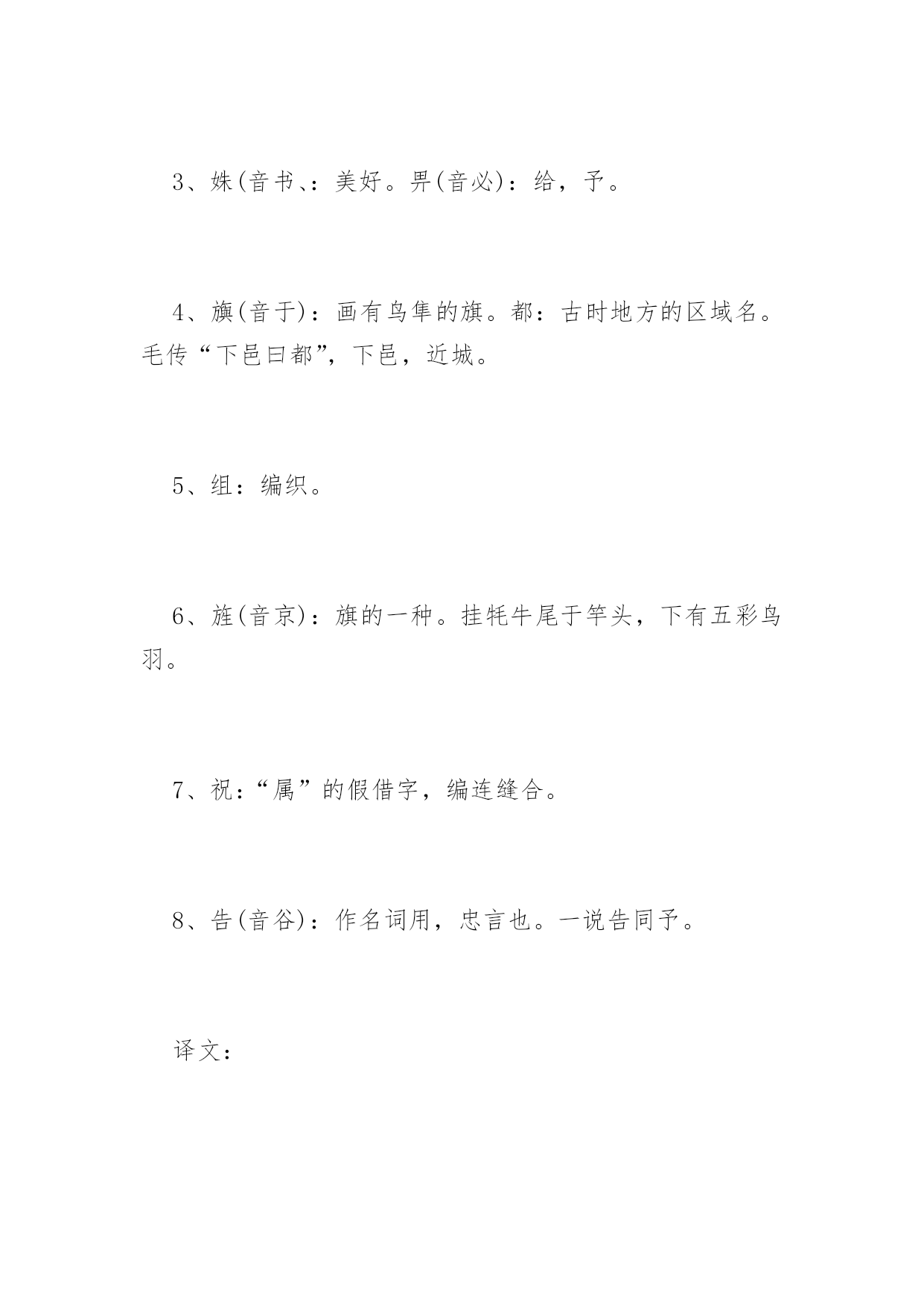 3、姝(音书、：美好。畀(音必)：给，予。

4、旟(音于)：画有鸟隼的旗。都：古时地方的区域名。毛传“下邑曰都”，下邑，近城。

5、组：编织。

6、旌(音京)：旗的一种。挂牦牛尾于竿头，下有五彩鸟羽。

7、祝：“属”的假借字，编连缝合。

8、告(音谷)：作名词用，忠言也。一说告同予。

译文：